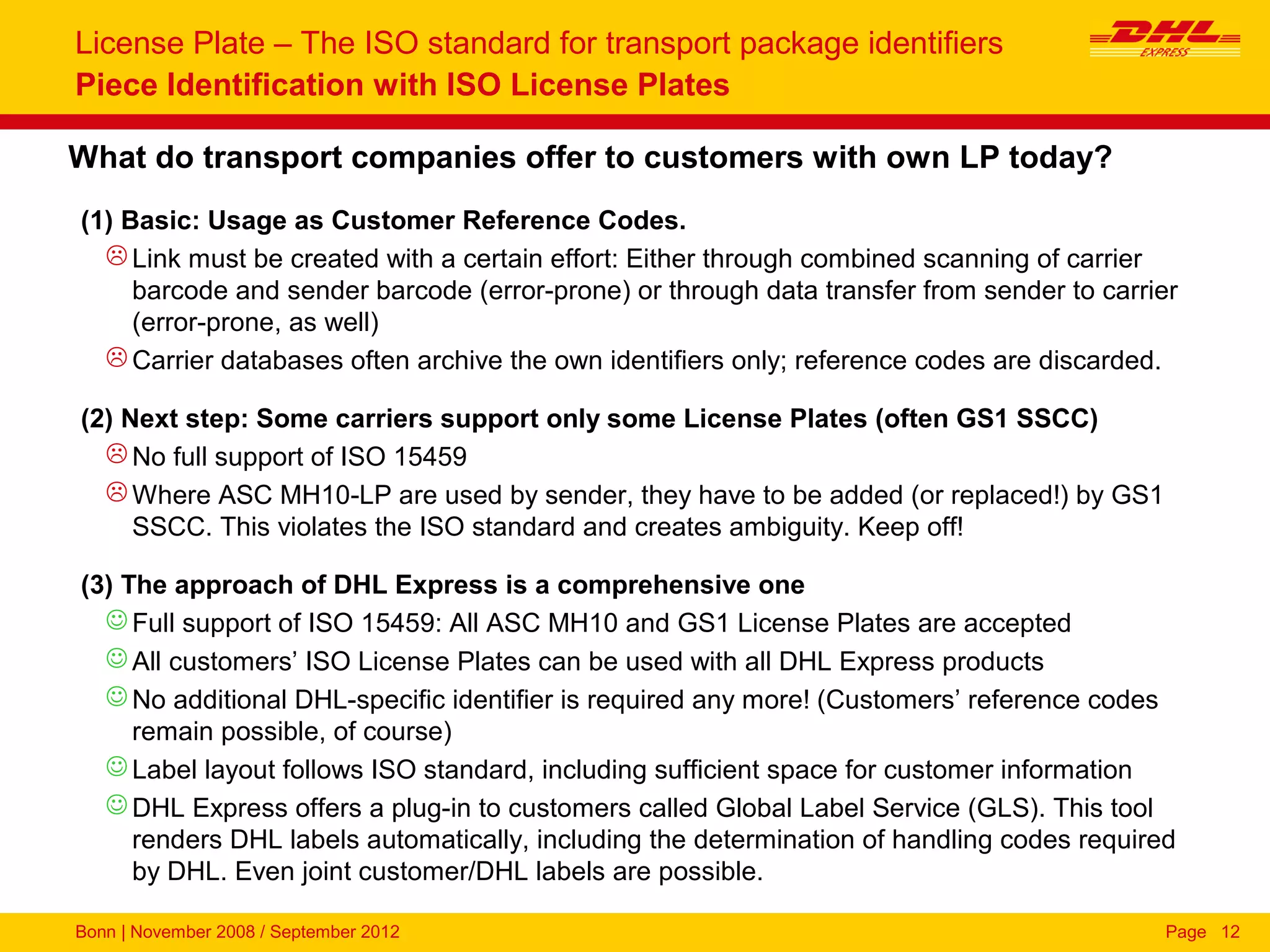 License Plate – The ISO standard for transport package identifiers
Piece Identification with ISO License Plates

DHL EXPRESS

What do transport companies offer to customers with own LP today?

(1) Basic: Usage as Customer Reference Codes.

☹ Link must be created with a certain effort: Either through combined scanning of carrier barcode and sender barcode (error-prone) or through data transfer from sender to carrier (error-prone, as well)

☹ Carrier databases often archive the own identifiers only; reference codes are discarded.

(2) Next step: Some carriers support only some License Plates (often GS1 SSCC)

☹ No full support of ISO 15459

☹ Where ASC MH10-LP are used by sender, they have to be added (or replaced!) by GS1 SSCC. This violates the ISO standard and creates ambiguity. Keep off!

(3) The approach of DHL Express is a comprehensive one

☺ Full support of ISO 15459: All ASC MH10 and GS1 License Plates are accepted

☺ All customers' ISO License Plates can be used with all DHL Express products

☺ No additional DHL-specific identifier is required any more! (Customers' reference codes remain possible, of course)

☺ Label layout follows ISO standard, including sufficient space for customer information

☺ DHL Express offers a plug-in to customers called Global Label Service (GLS). This tool renders DHL labels automatically, including the determination of handling codes required by DHL. Even joint customer/DHL labels are possible.

Bonn | November 2008 / September 2012

Page 12